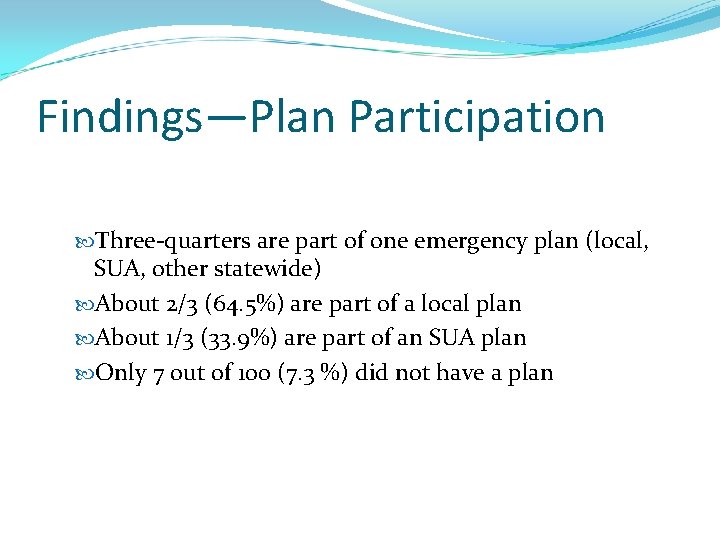 Findings—Plan Participation

Three-quarters are part of one emergency plan (local, SUA, other statewide)

About 2/3 (64.5%) are part of a local plan

About 1/3 (33.9%) are part of an SUA plan

Only 7 out of 100 (7.3 %) did not have a plan